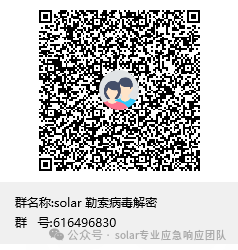 群名称:solar 勒索病毒解密
群　号:616496830
公众号 · solar专业应急响应团队